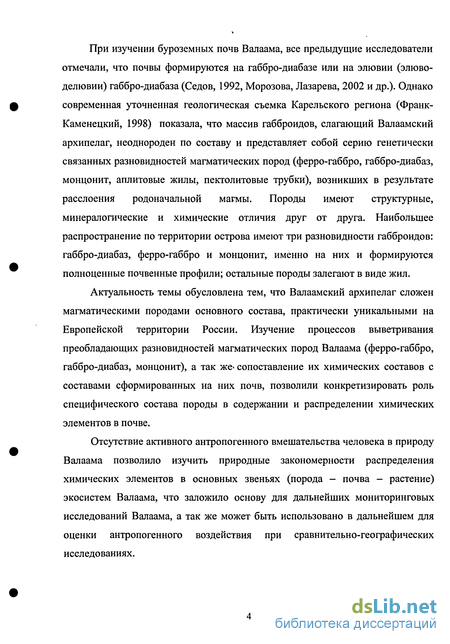 При изучении буроземных почв Валаама, все предыдущие исследователи отмечали, что почвы формируются на габбро-диабазе или на элювии (элюво-делювии) габбро-диабаза (Седов, 1992, Морозова, Лазарева, 2002 и др.). Однако современная уточненная геологическая съемка Карельского региона (Франк-Каменецкий, 1998) показала, что массив габброидов, слагающий Валаамский архипелаг, неоднороден по составу и представляет собой серию генетически связанных разновидностей магматических пород (ферро-габбро, габбро-диабаз, монцонит, аплитовые жилы, пектолитовые трубки), возникших в результате расслоения родоначальной магмы. Породы имеют структурные, минералогические и химические отличия друг от друга. Наибольшее распространение по территории острова имеют три разновидности габброидов: габбро-диабаз, ферро-габбро и монцонит, именно на них и формируются полноценные почвенные профили; остальные породы залегают в виде жил.

Актуальность темы обусловлена тем, что Валаамский архипелаг сложен магматическими породами основного состава, практически уникальными на Европейской территории России. Изучение процессов выветривания преобладающих разновидностей магматических пород Валаама (ферро-габбро, габбро-диабаз, монцонит), а так же сопоставление их химических составов с составами сформированных на них почв, позволили конкретизировать роль специфического состава породы в содержании и распределении химических элементов в почве.

Отсутствие активного антропогенного вмешательства человека в природу Валаама позволило изучить природные закономерности распределения химических элементов в основных звеньях (порода – почва – растение) экосистем Валаама, что заложило основу для дальнейших мониторинговых исследований Валаама, а так же может быть использовано в дальнейшем для оценки антропогенного воздействия при сравнительно-географических исследованиях.

4

dsLib.net
библиотека диссертаций